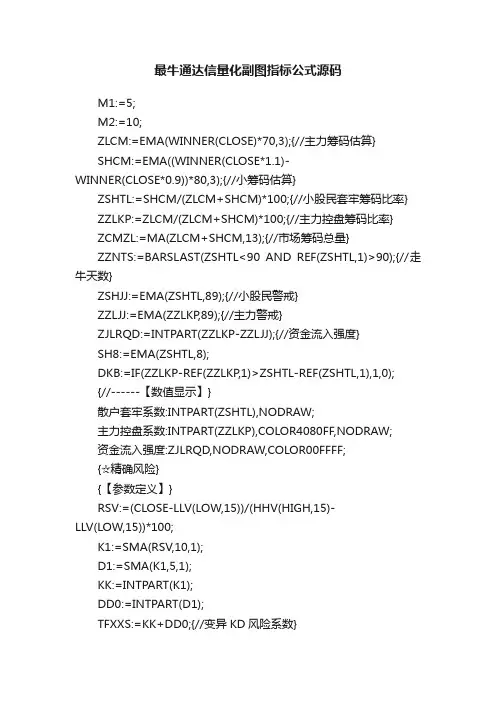 最牛通达信量化副图指标公式源码

M1:=5;

M2:=10;

ZLCM:=EMA(WINNER(CLOSE)*70,3);{//主力筹码估算}

SHCM:=EMA((WINNER(CLOSE*1.1)-WINNER(CLOSE*0.9))*80,3);{//小筹码估算}

ZSHTL:=SHCM/(ZLCM+SHCM)*100;{//小股民套牢筹码比率}

ZZLKP:=ZLCM/(ZLCM+SHCM)*100;{//主力控盘筹码比率}

ZCMZL:=MA(ZLCM+SHCM,13);{//市场筹码总量}

ZZNTS:=BARSLAST(ZSHTL<90 AND REF(ZSHTL,1)>90);{//走牛天数}

ZSHJJ:=EMA(ZSHTL,89);{//小股民警戒}

ZZLJJ:=EMA(ZZLKP,89);{//主力警戒}

ZJLRQD:=INTPART(ZZLKP-ZZLJJ);{//资金流入强度}

SH8:=EMA(ZSHTL,8);

DKB:=IF(ZZLKP-REF(ZZLKP,1)>ZSHTL-REF(ZSHTL,1),1,0);

{//------【数值显示】}

散户套牢系数:INTPART(ZSHTL),NODRAW;

主力控盘系数:INTPART(ZZLKP),COLOR4080FF,NODRAW;

资金流入强度:ZJLRQD,NODRAW,COLOR00FFFF;

{☆精确风险}

{【参数定义】}

RSV:=(CLOSE-LLV(LOW,15))/(HHV(HIGH,15)-LLV(LOW,15))*100;

K1:=SMA(RSV,10,1);

D1:=SMA(K1,5,1);

KK:=INTPART(K1);

DD0:=INTPART(D1);

TFXXS:=KK+DD0;{//变异 KD 风险系数}